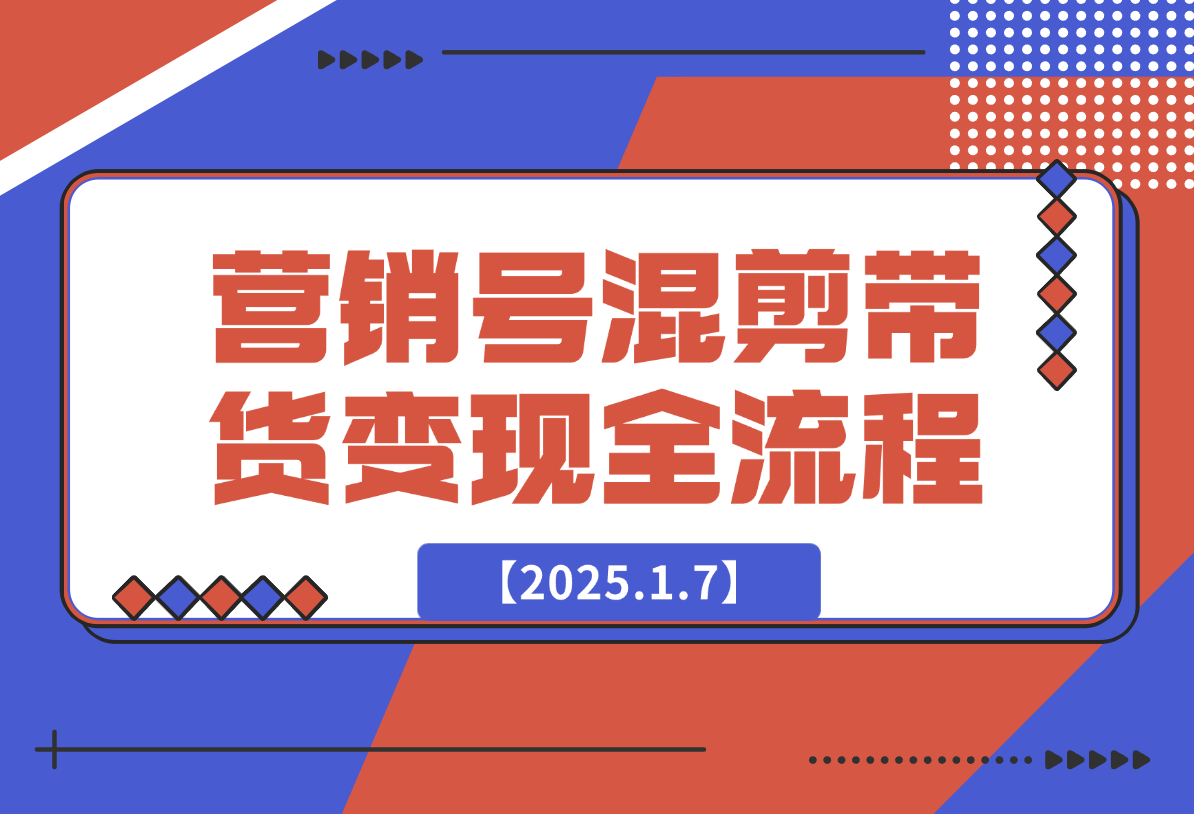 营销号混剪带货变现全流程

【2025.1.7】